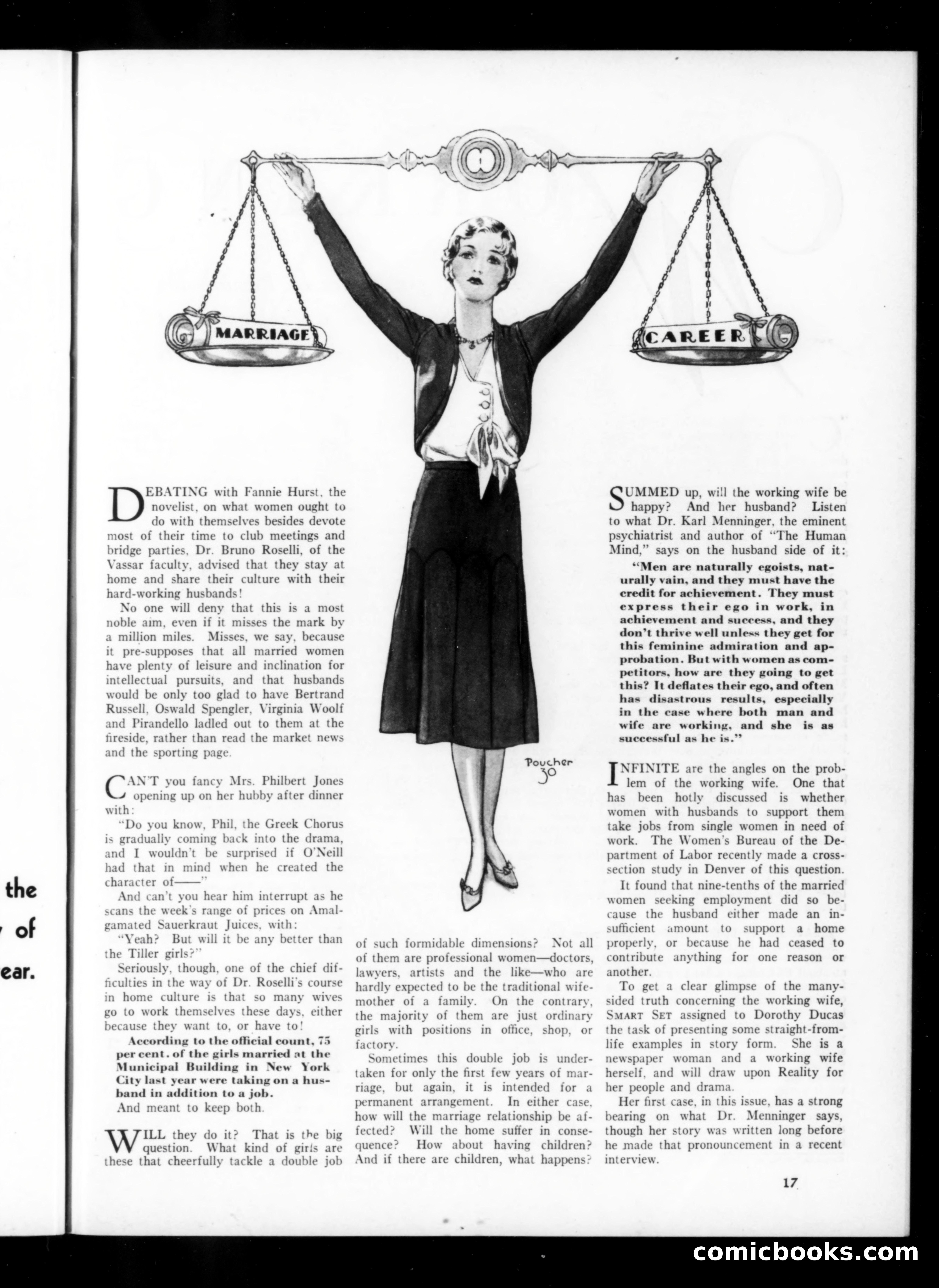 the

of

ear.

MARRIAGE

CAREER

Poucher 30

DEBATING with Fannie Hurst, the novelist, on what women ought to do with themselves besides devote most of their time to club meetings and bridge parties, Dr. Bruno Roselli, of the Vassar faculty, advised that they stay at home and share their culture with their hard-working husbands!

No one will deny that this is a most noble aim, even if it misses the mark by a million miles. Misses, we say, because it pre-supposes that all married women have plenty of leisure and inclination for intellectual pursuits, and that husbands would be only too glad to have Bertrand Russell, Oswald Spengler, Virginia Woolf and Pirandello ladled out to them at the fireside, rather than read the market news and the sporting page.

CAN'T you fancy Mrs. Philbert Jones opening up on her hubby after dinner with:

"Do you know, Phil, the Greek Chorus is gradually coming back into the drama, and I wouldn't be surprised if O'Neill had that in mind when he created the character of——"

And can't you hear him interrupt as he scans the week's range of prices on Amalgamated Sauerkraut Juices, with:

"Yeah? But will it be any better than the Tiller girls?"

Seriously, though, one of the chief difficulties in the way of Dr. Roselli's course in home culture is that so many wives go to work themselves these days, either because they want to, or have to!

According to the official count, 75 per cent. of the girls married at the Municipal Building in New York City last year were taking on a husband in addition to a job.

And meant to keep both.

WILL they do it? That is the big question. What kind of girls are these that cheerfully tackle a double job of such formidable dimensions? Not all of them are professional women—doctors, lawyers, artists and the like—who are hardly expected to be the traditional wife-mother of a family. On the contrary, the majority of them are just ordinary girls with positions in office, shop, or factory.

Sometimes this double job is undertaken for only the first few years of marriage, but again, it is intended for a permanent arrangement. In either case, how will the marriage relationship be affected? Will the home suffer in consequence? How about having children? And if there are children, what happens?

SUMMED up, will the working wife be happy? And her husband? Listen to what Dr. Karl Menninger, the eminent psychiatrist and author of "The Human Mind," says on the husband side of it:

"Men are naturally egoists, naturally vain, and they must have the credit for achievement. They must express their ego in work, in achievement and success, and they don't thrive well unless they get for this feminine admiration and approbation. But with women as competitors, how are they going to get this? It deflates their ego, and often has disastrous results, especially in the case where both man and wife are working, and she is as successful as he is."

INFINITE are the angles on the problem of the working wife. One that has been hotly discussed is whether women with husbands to support them take jobs from single women in need of work. The Women's Bureau of the Department of Labor recently made a cross-section study in Denver of this question.

It found that nine-tenths of the married women seeking employment did so because the husband either made an insufficient amount to support a home properly, or because he had ceased to contribute anything for one reason or another.

To get a clear glimpse of the many-sided truth concerning the working wife, SMART SET assigned to Dorothy Ducas the task of presenting some straight-from-life examples in story form. She is a newspaper woman and a working wife herself, and will draw upon Reality for her people and drama.

Her first case, in this issue, has a strong bearing on what Dr. Menninger says, though her story was written long before he made that pronouncement in a recent interview.

17

comicbooks.com